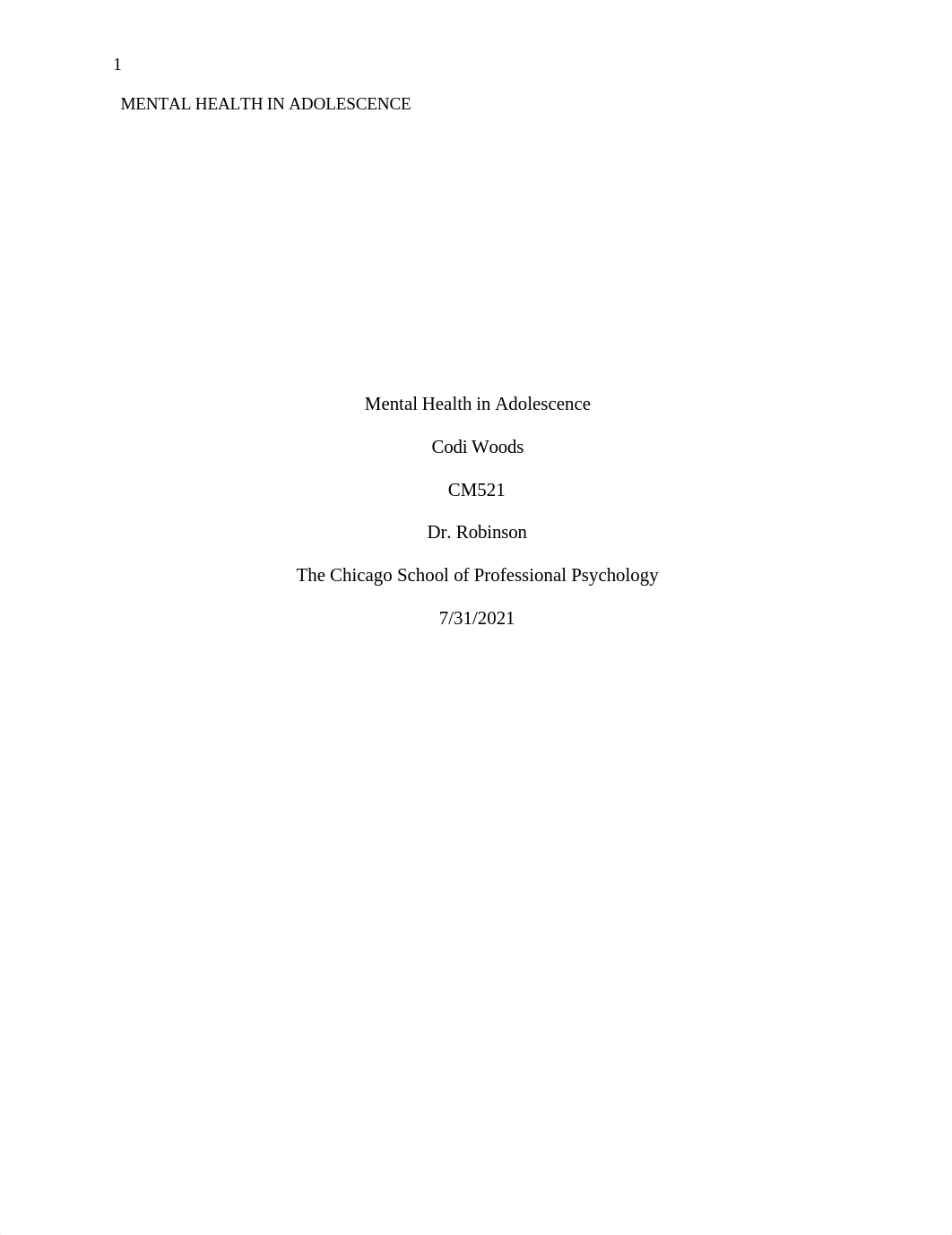 1

MENTAL HEALTH IN ADOLESCENCE

Mental Health in Adolescence

Codi Woods

CM521

Dr. Robinson

The Chicago School of Professional Psychology

7/31/2021